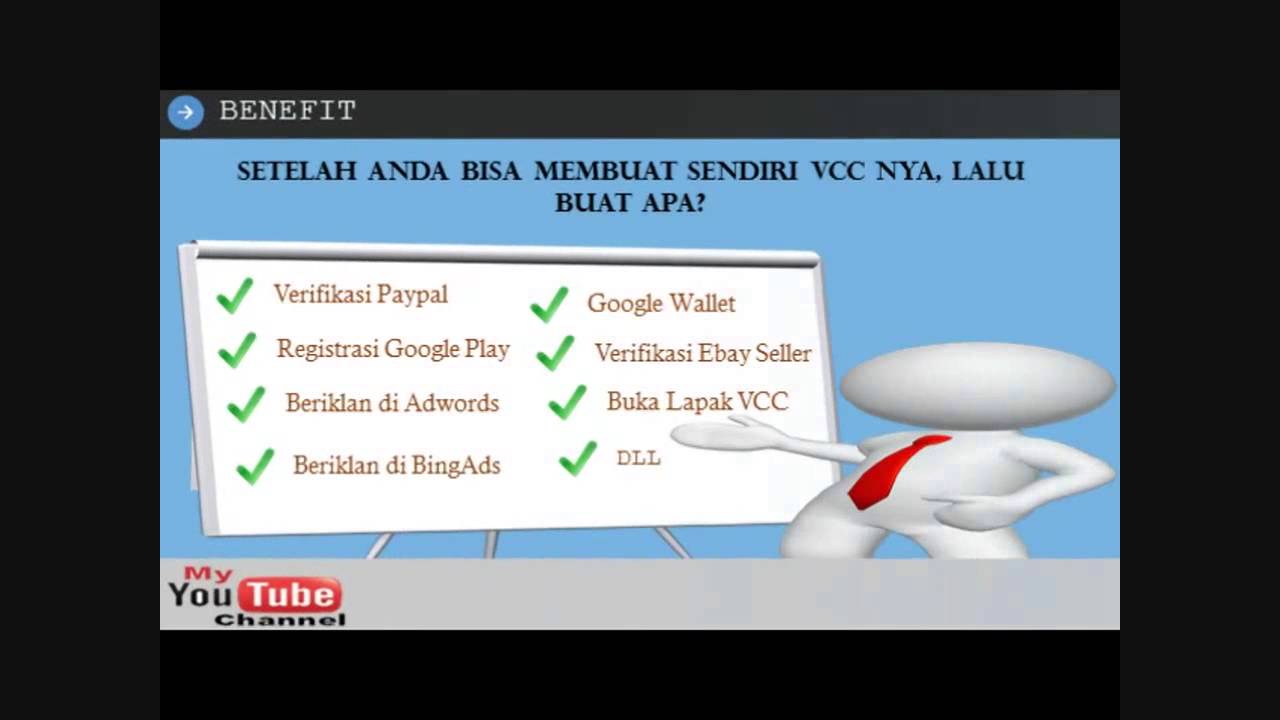 BENEFIT

SETELAH ANDA BISA MEMBUAT SENDIRI VCC NYA, LALU BUAT APA?

✓ Verifikasi Paypal
✓ Registrasi Google Play
✓ Beriklan di Adwords
✓ Beriklan di BingAds

✓ Google Wallet
✓ Verifikasi Ebay Seller
✓ Buka Lapak VCC
✓ DLL

My
YouTube
Channel